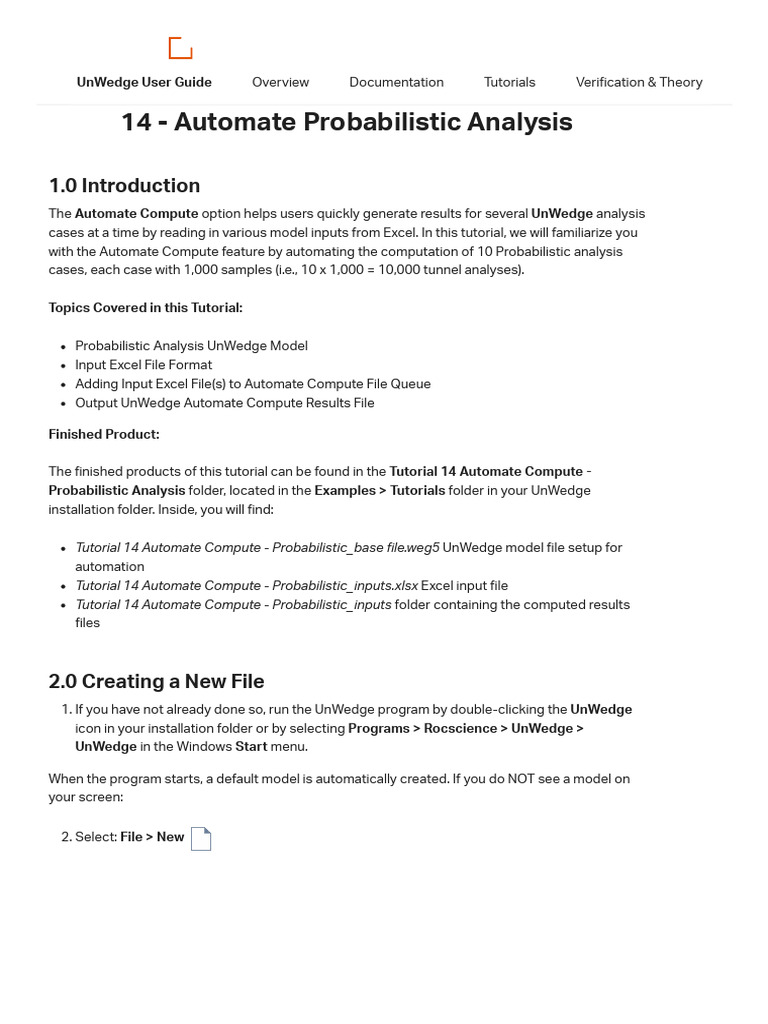 UnWedge User Guide Overview Documentation Tutorials Verification & Theory

14 - Automate Probabilistic Analysis

1.0 Introduction

The Automate Compute option helps users quickly generate results for several UnWedge analysis cases at a time by reading in various model inputs from Excel. In this tutorial, we will familiarize you with the Automate Compute feature by automating the computation of 10 Probabilistic analysis cases, each case with 1,000 samples (i.e., 10 x 1,000 = 10,000 tunnel analyses).

Topics Covered in this Tutorial:

- Probabilistic Analysis UnWedge Model
- Input Excel File Format
- Adding Input Excel File(s) to Automate Compute File Queue
- Output UnWedge Automate Compute Results File

Finished Product:

The finished products of this tutorial can be found in the Tutorial 14 Automate Compute - Probabilistic Analysis folder, located in the Examples > Tutorials folder in your UnWedge installation folder. Inside, you will find:

- Tutorial 14 Automate Compute - Probabilistic_base file.weg5 UnWedge model file setup for automation
- Tutorial 14 Automate Compute - Probabilistic_inputs.xlsx Excel input file
- Tutorial 14 Automate Compute - Probabilistic_inputs folder containing the computed results files

2.0 Creating a New File

1. If you have not already done so, run the UnWedge program by double-clicking the UnWedge icon in your installation folder or by selecting Programs > Rocscience > UnWedge > UnWedge in the Windows Start menu.

When the program starts, a default model is automatically created. If you do NOT see a model on your screen:

2. Select: File > New